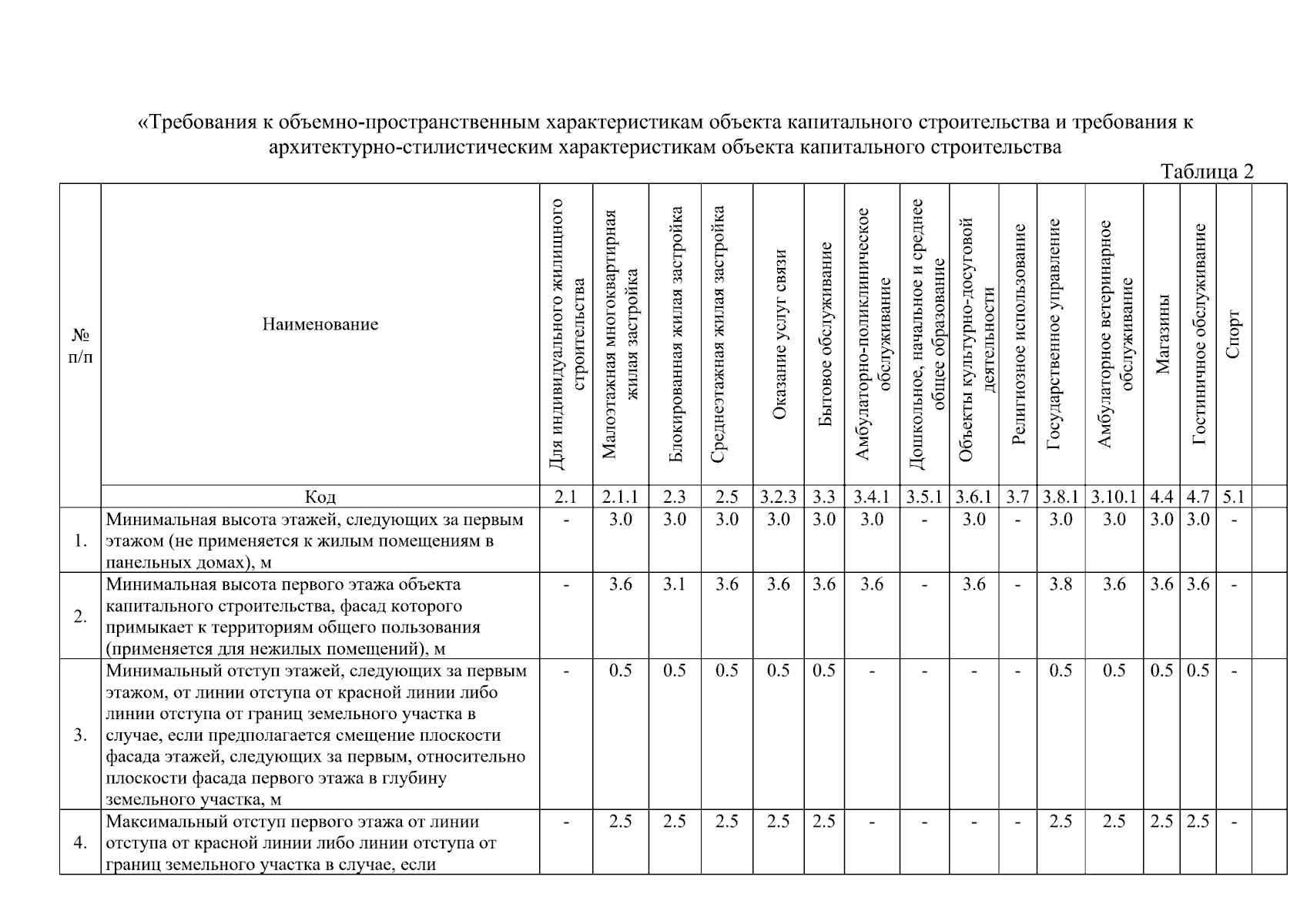 «Требования к объемно-пространственным характеристикам объекта капитального строительства и требования к архитектурно-стилистическим характеристикам объекта капитального строительства

Таблица 2

| № п/п | Наименование | Для индивидуального жилищного строительства | Малоэтажная многоквартирная жилая застройка | Блокированная жилая застройка | Среднеэтажная жилая застройка | Оказание услуг связи | Бытовое обслуживание | Амбулаторно-поликлиническое обслуживание | Дошкольное, начальное и среднее общее образование | Объекты культурно-досуговой деятельности | Религиозное использование | Государственное управление | Амбулаторное ветеринарное обслуживание | Магазины | Гостиничное обслуживание | Спорт | |
|---|---|---|---|---|---|---|---|---|---|---|---|---|---|---|---|---|---|
| | Код | 2.1 | 2.1.1 | 2.3 | 2.5 | 3.2.3 | 3.3 | 3.4.1 | 3.5.1 | 3.6.1 | 3.7 | 3.8.1 | 3.10.1 | 4.4 | 4.7 | 5.1 | |
| 1. | Минимальная высота этажей, следующих за первым этажом (не применяется к жилым помещениям в панельных домах), м | - | 3.0 | 3.0 | 3.0 | 3.0 | 3.0 | 3.0 | - | 3.0 | - | 3.0 | 3.0 | 3.0 | 3.0 | - | |
| 2. | Минимальная высота первого этажа объекта капитального строительства, фасад которого примыкает к территориям общего пользования (применяется для нежилых помещений), м | - | 3.6 | 3.1 | 3.6 | 3.6 | 3.6 | 3.6 | - | 3.6 | - | 3.8 | 3.6 | 3.6 | 3.6 | - | |
| 3. | Минимальный отступ этажей, следующих за первым этажом, от линии отступа от красной линии либо линии отступа от границ земельного участка в случае, если предполагается смещение плоскости фасада этажей, следующих за первым, относительно плоскости фасада первого этажа в глубину земельного участка, м | - | 0.5 | 0.5 | 0.5 | 0.5 | 0.5 | - | - | - | - | 0.5 | 0.5 | 0.5 | 0.5 | - | |
| 4. | Максимальный отступ первого этажа от линии отступа от красной линии либо линии отступа от границ земельного участка в случае, если | - | 2.5 | 2.5 | 2.5 | 2.5 | 2.5 | - | - | - | - | 2.5 | 2.5 | 2.5 | 2.5 | - | |